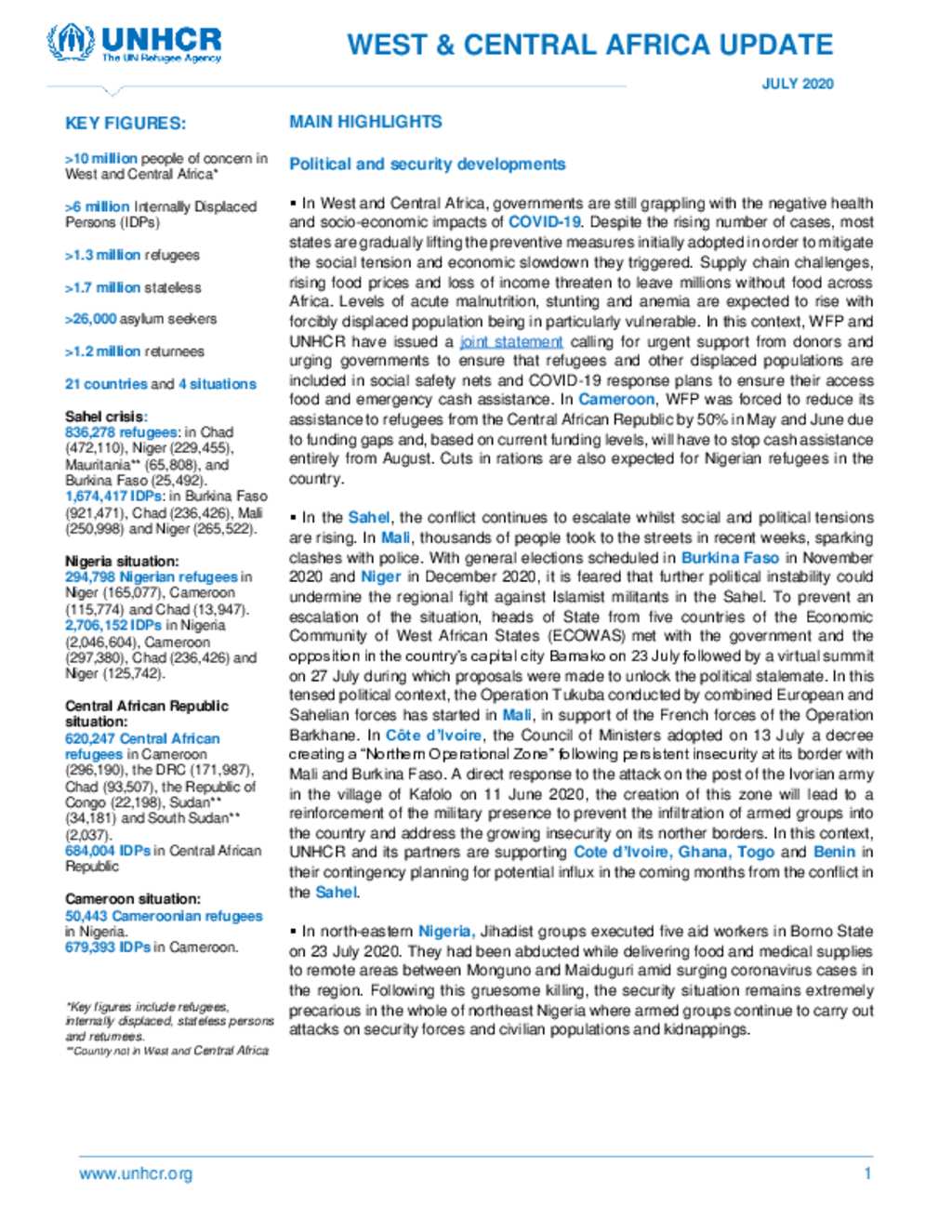 UNHCR
The UN Refugee Agency

WEST & CENTRAL AFRICA UPDATE

JULY 2020

KEY FIGURES:

>10 million people of concern in West and Central Africa*

>6 million Internally Displaced Persons (IDPs)

>1.3 million refugees

>1.7 million stateless

>26,000 asylum seekers

>1.2 million returnees

21 countries and 4 situations

Sahel crisis:
836,278 refugees: in Chad (472,110), Niger (229,455), Mauritania** (65,808), and Burkina Faso (25,492).
1,674,417 IDPs: in Burkina Faso (921,471), Chad (236,426), Mali (250,998) and Niger (265,522).

Nigeria situation:
294,798 Nigerian refugees in Niger (165,077), Cameroon (115,774) and Chad (13,947).
2,706,152 IDPs in Nigeria (2,046,604), Cameroon (297,380), Chad (236,426) and Niger (125,742).

Central African Republic situation:
620,247 Central African refugees in Cameroon (296,190), the DRC (171,987), Chad (93,507), the Republic of Congo (22,198), Sudan** (34,181) and South Sudan** (2,037).
684,004 IDPs in Central African Republic

Cameroon situation:
50,443 Cameroonian refugees in Nigeria.
679,393 IDPs in Cameroon.

*Key figures include refugees, internally displaced, stateless persons and returnees.
**Country not in West and Central Africa

MAIN HIGHLIGHTS

Political and security developments

▪ In West and Central Africa, governments are still grappling with the negative health and socio-economic impacts of COVID-19. Despite the rising number of cases, most states are gradually lifting the preventive measures initially adopted in order to mitigate the social tension and economic slowdown they triggered. Supply chain challenges, rising food prices and loss of income threaten to leave millions without food across Africa. Levels of acute malnutrition, stunting and anemia are expected to rise with forcibly displaced population being in particularly vulnerable. In this context, WFP and UNHCR have issued a joint statement calling for urgent support from donors and urging governments to ensure that refugees and other displaced populations are included in social safety nets and COVID-19 response plans to ensure their access food and emergency cash assistance. In Cameroon, WFP was forced to reduce its assistance to refugees from the Central African Republic by 50% in May and June due to funding gaps and, based on current funding levels, will have to stop cash assistance entirely from August. Cuts in rations are also expected for Nigerian refugees in the country.

▪ In the Sahel, the conflict continues to escalate whilst social and political tensions are rising. In Mali, thousands of people took to the streets in recent weeks, sparking clashes with police. With general elections scheduled in Burkina Faso in November 2020 and Niger in December 2020, it is feared that further political instability could undermine the regional fight against Islamist militants in the Sahel. To prevent an escalation of the situation, heads of State from five countries of the Economic Community of West African States (ECOWAS) met with the government and the opposition in the country's capital city Bamako on 23 July followed by a virtual summit on 27 July during which proposals were made to unlock the political stalemate. In this tensed political context, the Operation Tukuba conducted by combined European and Sahelian forces has started in Mali, in support of the French forces of the Operation Barkhane. In Côte d'Ivoire, the Council of Ministers adopted on 13 July a decree creating a "Northern Operational Zone" following persistent insecurity at its border with Mali and Burkina Faso. A direct response to the attack on the post of the Ivorian army in the village of Kafolo on 11 June 2020, the creation of this zone will lead to a reinforcement of the military presence to prevent the infiltration of armed groups into the country and address the growing insecurity on its norther borders. In this context, UNHCR and its partners are supporting Cote d'Ivoire, Ghana, Togo and Benin in their contingency planning for potential influx in the coming months from the conflict in the Sahel.

▪ In north-eastern Nigeria, Jihadist groups executed five aid workers in Borno State on 23 July 2020. They had been abducted while delivering food and medical supplies to remote areas between Monguno and Maiduguri amid surging coronavirus cases in the region. Following this gruesome killing, the security situation remains extremely precarious in the whole of northeast Nigeria where armed groups continue to carry out attacks on security forces and civilian populations and kidnappings.

www.unhcr.org

1